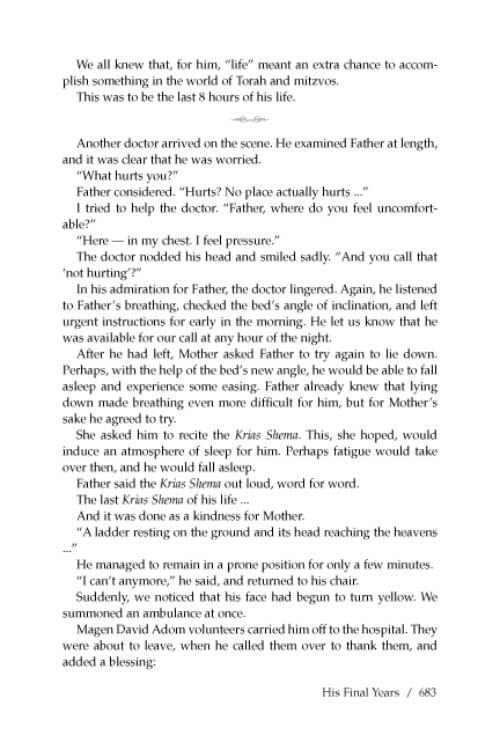 We all knew that, for him, "life" meant an extra chance to accomplish something in the world of Torah and mitzvos.

This was to be the last 8 hours of his life.

Another doctor arrived on the scene. He examined Father at length, and it was clear that he was worried.

"What hurts you?"

Father considered. "Hurts? No place actually hurts ..."

I tried to help the doctor. "Father, where do you feel uncomfortable?"

"Here — in my chest. I feel pressure."

The doctor nodded his head and smiled sadly. "And you call that 'not hurting'?"

In his admiration for Father, the doctor lingered. Again, he listened to Father's breathing, checked the bed's angle of inclination, and left urgent instructions for early in the morning. He let us know that he was available for our call at any hour of the night.

After he had left, Mother asked Father to try again to lie down. Perhaps, with the help of the bed's new angle, he would be able to fall asleep and experience some easing. Father already knew that lying down made breathing even more difficult for him, but for Mother's sake he agreed to try.

She asked him to recite the Krias Shema. This, she hoped, would induce an atmosphere of sleep for him. Perhaps fatigue would take over then, and he would fall asleep.

Father said the Krias Shema out loud, word for word.

The last Krias Shema of his life ...

And it was done as a kindness for Mother.

"A ladder resting on the ground and its head reaching the heavens ..."

He managed to remain in a prone position for only a few minutes.

"I can't anymore," he said, and returned to his chair.

Suddenly, we noticed that his face had begun to turn yellow. We summoned an ambulance at once.

Magen David Adom volunteers carried him off to the hospital. They were about to leave, when he called them over to thank them, and added a blessing:

His Final Years / 683